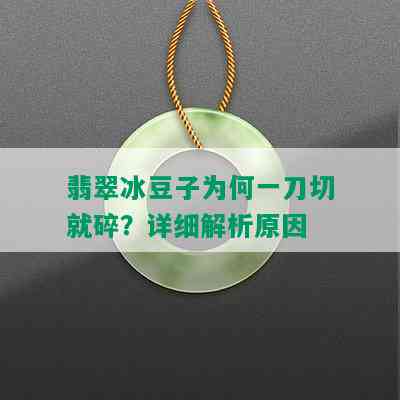 翡翠冰豆子为何一刀切就碎？详细解析原因